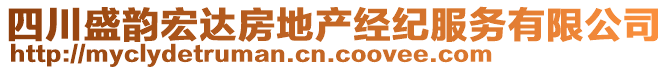 四川盛韵宏达房地产经纪服务有限公司
http://myclydetruman.cn.coovee.com